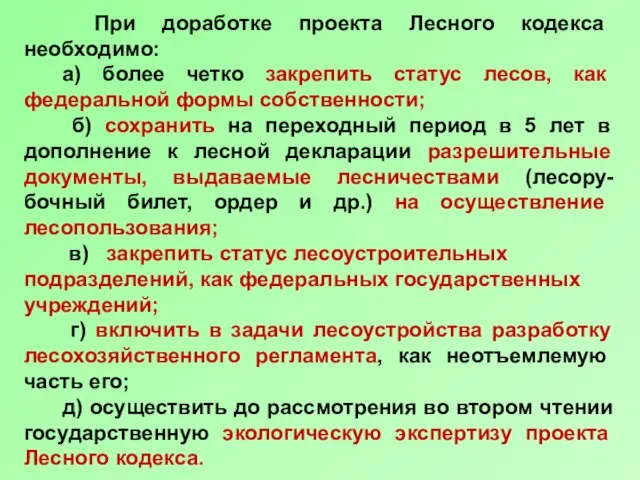 При доработке проекта Лесного кодекса необходимо:

а) более четко закрепить статус лесов, как федеральной формы собственности;

б) сохранить на переходный период в 5 лет в дополнение к лесной декларации разрешительные документы, выдаваемые лесничествами (лесорубочный билет, ордер и др.) на осуществление лесопользования;

в) закрепить статус лесоустроительных подразделений, как федеральных государственных учреждений;

г) включить в задачи лесоустройства разработку лесохозяйственного регламента, как неотъемлемую часть его;

д) осуществить до рассмотрения во втором чтении государственную экологическую экспертизу проекта Лесного кодекса.